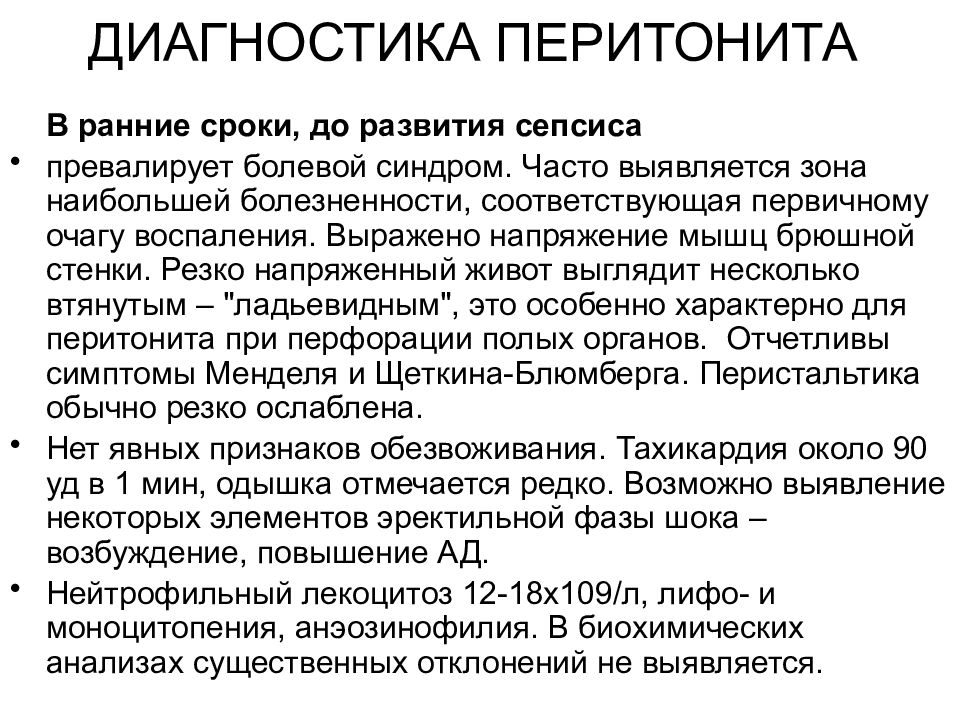 ДИАГНОСТИКА ПЕРИТОНИТА

В ранние сроки, до развития сепсиса

• превалирует болевой синдром. Часто выявляется зона наибольшей болезненности, соответствующая первичному очагу воспаления. Выражено напряжение мышц брюшной стенки. Резко напряженный живот выглядит несколько втянутым – "ладьевидным", это особенно характерно для перитонита при перфорации полых органов. Отчетливы симптомы Менделя и Щеткина-Блюмберга. Перистальтика обычно резко ослаблена.

• Нет явных признаков обезвоживания. Тахикардия около 90 уд в 1 мин, одышка отмечается редко. Возможно выявление некоторых элементов эректильной фазы шока – возбуждение, повышение АД.

• Нейтрофильный лекоцитоз 12-18х109/л, лифо- и моноцитопения, анэозинофилия. В биохимических анализах существенных отклонений не выявляется.